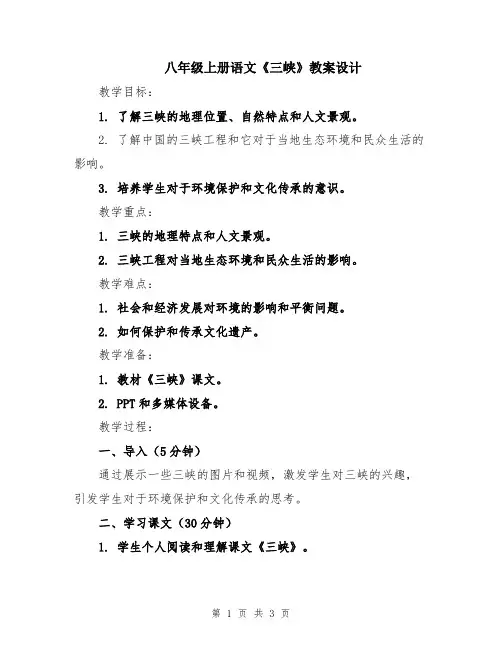 八年级上册语文《三峡》教案设计

教学目标：

1. 了解三峡的地理位置、自然特点和人文景观。

2. 了解中国的三峡工程和它对于当地生态环境和民众生活的影响。

3. 培养学生对于环境保护和文化传承的意识。

教学重点：

1. 三峡的地理特点和人文景观。

2. 三峡工程对当地生态环境和民众生活的影响。

教学难点：

1. 社会和经济发展对环境的影响和平衡问题。

2. 如何保护和传承文化遗产。

教学准备：

1. 教材《三峡》课文。

2. PPT和多媒体设备。

教学过程：

一、导入（5分钟）

通过展示一些三峡的图片和视频，激发学生对三峡的兴趣，引发学生对于环境保护和文化传承的思考。

二、学习课文（30分钟）

1. 学生个人阅读和理解课文《三峡》。

第 1 页 共 3 页